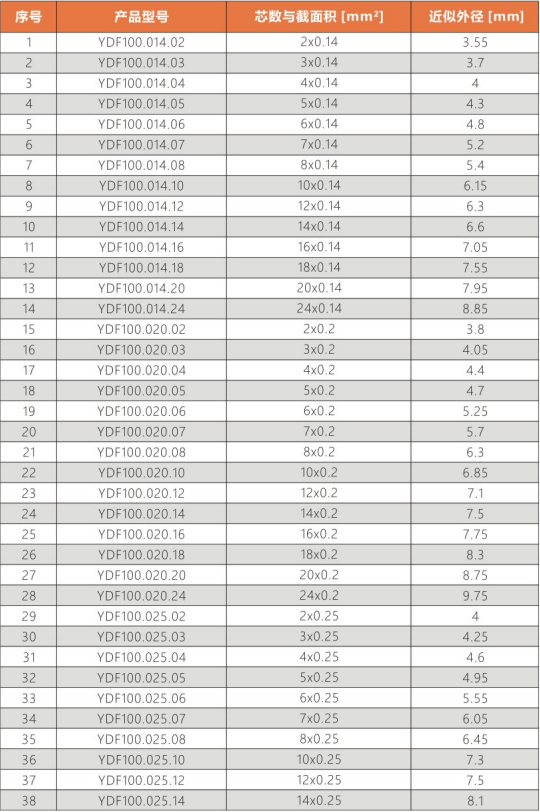 | 序号 | 产品型号 | 芯数与截面积 [mm²] | 近似外径 [mm] |
|---|---|---|---|
| 1 | YDF100.014.02 | 2x0.14 | 3.55 |
| 2 | YDF100.014.03 | 3x0.14 | 3.7 |
| 3 | YDF100.014.04 | 4x0.14 | 4 |
| 4 | YDF100.014.05 | 5x0.14 | 4.3 |
| 5 | YDF100.014.06 | 6x0.14 | 4.8 |
| 6 | YDF100.014.07 | 7x0.14 | 5.2 |
| 7 | YDF100.014.08 | 8x0.14 | 5.4 |
| 8 | YDF100.014.10 | 10x0.14 | 6.15 |
| 9 | YDF100.014.12 | 12x0.14 | 6.3 |
| 10 | YDF100.014.14 | 14x0.14 | 6.6 |
| 11 | YDF100.014.16 | 16x0.14 | 7.05 |
| 12 | YDF100.014.18 | 18x0.14 | 7.55 |
| 13 | YDF100.014.20 | 20x0.14 | 7.95 |
| 14 | YDF100.014.24 | 24x0.14 | 8.85 |
| 15 | YDF100.020.02 | 2x0.2 | 3.8 |
| 16 | YDF100.020.03 | 3x0.2 | 4.05 |
| 17 | YDF100.020.04 | 4x0.2 | 4.4 |
| 18 | YDF100.020.05 | 5x0.2 | 4.7 |
| 19 | YDF100.020.06 | 6x0.2 | 5.25 |
| 20 | YDF100.020.07 | 7x0.2 | 5.7 |
| 21 | YDF100.020.08 | 8x0.2 | 6.3 |
| 22 | YDF100.020.10 | 10x0.2 | 6.85 |
| 23 | YDF100.020.12 | 12x0.2 | 7.1 |
| 24 | YDF100.020.14 | 14x0.2 | 7.5 |
| 25 | YDF100.020.16 | 16x0.2 | 7.75 |
| 26 | YDF100.020.18 | 18x0.2 | 8.3 |
| 27 | YDF100.020.20 | 20x0.2 | 8.75 |
| 28 | YDF100.020.24 | 24x0.2 | 9.75 |
| 29 | YDF100.025.02 | 2x0.25 | 4 |
| 30 | YDF100.025.03 | 3x0.25 | 4.25 |
| 31 | YDF100.025.04 | 4x0.25 | 4.6 |
| 32 | YDF100.025.05 | 5x0.25 | 4.95 |
| 33 | YDF100.025.06 | 6x0.25 | 5.55 |
| 34 | YDF100.025.07 | 7x0.25 | 6.05 |
| 35 | YDF100.025.08 | 8x0.25 | 6.45 |
| 36 | YDF100.025.10 | 10x0.25 | 7.3 |
| 37 | YDF100.025.12 | 12x0.25 | 7.5 |
| 38 | YDF100.025.14 | 14x0.25 | 8.1 |